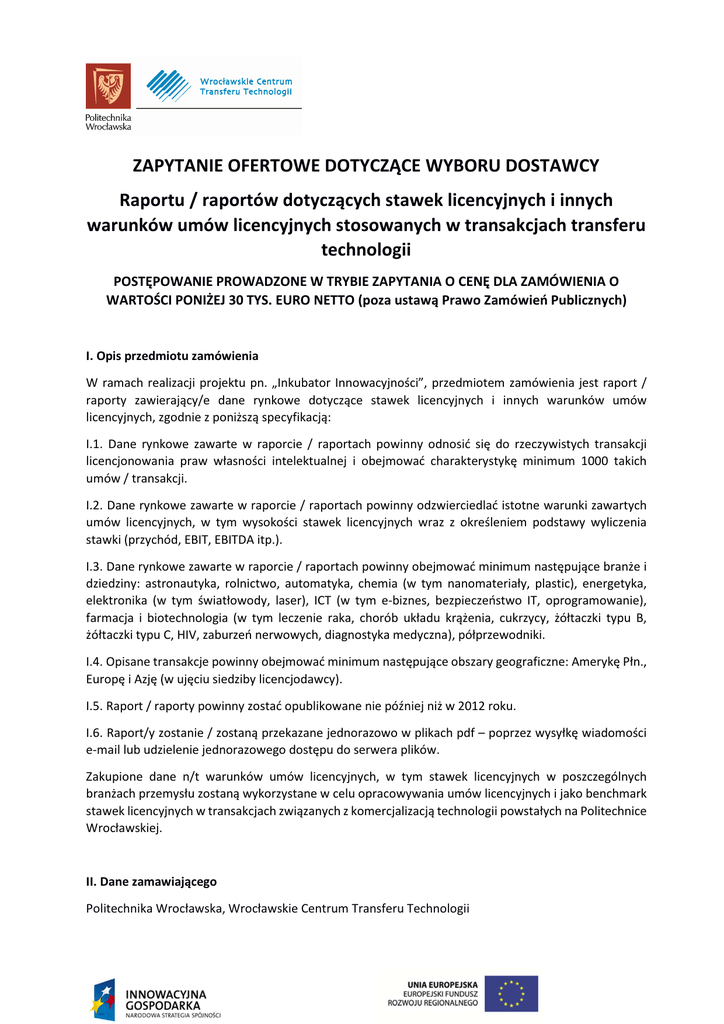 Politechnika Wrocławska

Wrocławskie Centrum Transferu Technologii

ZAPYTANIE OFERTOWE DOTYCZĄCE WYBORU DOSTAWCY

Raportu / raportów dotyczących stawek licencyjnych i innych warunków umów licencyjnych stosowanych w transakcjach transferu technologii

POSTĘPOWANIE PROWADZONE W TRYBIE ZAPYTANIA O CENĘ DLA ZAMÓWIENIA O WARTOŚCI PONIŻEJ 30 TYS. EURO NETTO (poza ustawą Prawo Zamówień Publicznych)

I. Opis przedmiotu zamówienia

W ramach realizacji projektu pn. „Inkubator Innowacyjności”, przedmiotem zamówienia jest raport / raporty zawierający/e dane rynkowe dotyczące stawek licencyjnych i innych warunków umów licencyjnych, zgodnie z poniższą specyfikacją:

I.1. Dane rynkowe zawarte w raporcie / raportach powinny odnosić się do rzeczywistych transakcji licencjonowania praw własności intelektualnej i obejmować charakterystykę minimum 1000 takich umów / transakcji.

I.2. Dane rynkowe zawarte w raporcie / raportach powinny odzwierciedlać istotne warunki zawartych umów licencyjnych, w tym wysokości stawek licencyjnych wraz z określeniem podstawy wyliczenia stawki (przychód, EBIT, EBITDA itp.).

I.3. Dane rynkowe zawarte w raporcie / raportach powinny obejmować minimum następujące branże i dziedziny: astronautyka, rolnictwo, automatyka, chemia (w tym nanomateriały, plastic), energetyka, elektronika (w tym światłowody, laser), ICT (w tym e-biznes, bezpieczeństwo IT, oprogramowanie), farmacja i biotechnologia (w tym leczenie raka, chorób układu krążenia, cukrzycy, żółtaczki typu B, żółtaczki typu C, HIV, zaburzeń nerwowych, diagnostyka medyczna), półprzewodniki.

I.4. Opisane transakcje powinny obejmować minimum następujące obszary geograficzne: Amerykę Płn., Europę i Azję (w ujęciu siedziby licencjodawcy).

I.5. Raport / raporty powinny zostać opublikowane nie później niż w 2012 roku.

I.6. Raport/y zostanie / zostaną przekazane jednorazowo w plikach pdf – poprzez wysyłkę wiadomości e-mail lub udzielenie jednorazowego dostępu do serwera plików.

Zakupione dane n/t warunków umów licencyjnych, w tym stawek licencyjnych w poszczególnych branżach przemysłu zostaną wykorzystane w celu opracowywania umów licencyjnych i jako benchmark stawek licencyjnych w transakcjach związanych z komercjalizacją technologii powstałych na Politechnice Wrocławskiej.

II. Dane zamawiającego

Politechnika Wrocławska, Wrocławskie Centrum Transferu Technologii

INNOWACYJNA GOSPODARKA NARODOWA STRATEGIA SPÓJNOŚCI

UNIA EUROPEJSKA EUROPEJSKI FUNDUSZ ROZWOJU REGIONALNEGO